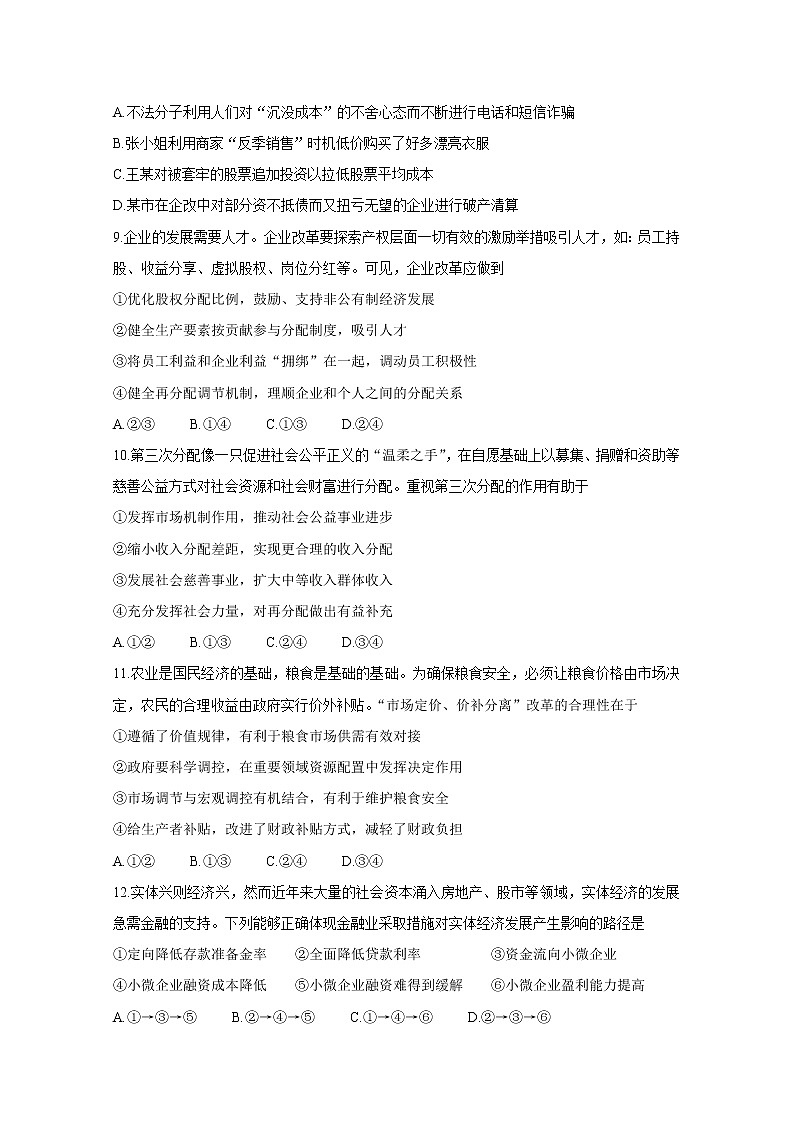 A.不法分子利用人们对“沉没成本”的不舍心态而不断进行电话和短信诈骗

B.张小姐利用商家“反季销售”时机低价购买了好多漂亮衣服

C.王某对被套牢的股票追加投资以拉低股票平均成本

D.某市在企改中对部分资不抵债而又扭亏无望的企业进行破产清算

9.企业的发展需要人才。企业改革要探索产权层面一切有效的激励举措吸引人才，如：员工持股、收益分享、虚拟股权、岗位分红等。可见，企业改革应做到

①优化股权分配比例，鼓励、支持非公有制经济发展

②健全生产要素按贡献参与分配制度，吸引人才

③将员工利益和企业利益“捆绑”在一起，调动员工积极性

④健全再分配调节机制，理顺企业和个人之间的分配关系

A.②③　　B.①④　　C.①③　　D.②④

10.第三次分配像一只促进社会公平正义的“温柔之手”，在自愿基础上以募集、捐赠和资助等慈善公益方式对社会资源和社会财富进行分配。重视第三次分配的作用有助于

①发挥市场机制作用，推动社会公益事业进步

②缩小收入分配差距，实现更合理的收入分配

③发展社会慈善事业，扩大中等收入群体收入

④充分发挥社会力量，对再分配做出有益补充

A.①②　　B.①③　　C.②④　　D.③④

11.农业是国民经济的基础，粮食是基础的基础。为确保粮食安全，必须让粮食价格由市场决定，农民的合理收益由政府实行价外补贴。“市场定价、价补分离”改革的合理性在于

①遵循了价值规律，有利于粮食市场供需有效对接

②政府要科学调控，在重要领域资源配置中发挥决定作用

③市场调节与宏观调控有机结合，有利于维护粮食安全

④给生产者补贴，改进了财政补贴方式，减轻了财政负担

A.①②　　B.①③　　C.②④　　D.③④

12.实体兴则经济兴，然而近年来大量的社会资本涌入房地产、股市等领域，实体经济的发展急需金融的支持。下列能够正确体现金融业采取措施对实体经济发展产生影响的路径是

①定向降低存款准备金率　　②全面降低贷款利率　　③资金流向小微企业

④小微企业融资成本降低　　⑤小微企业融资难得到缓解　　⑥小微企业盈利能力提高

A.①→③→⑤　　B.②→④→⑤　　C.①→④→⑥　　D.②→③→⑥